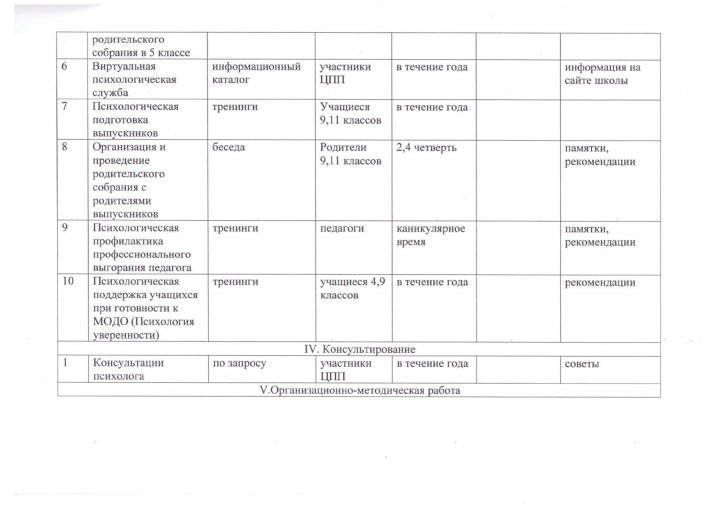 |  | родительского собрания в 5 классе |  |  |  |  |  |
|---|---|---|---|---|---|---|
| 6 | Виртуальная психологическая служба | информационный каталог | участники ЦПП | в течение года |  | информация на сайте школы |
| 7 | Психологическая подготовка выпускников | тренинги | Учащиеся 9,11 классов | в течение года |  |  |
| 8 | Организация и проведение родительского собрания с родителями выпускников | беседа | Родители 9,11 классов | 2,4 четверть |  | памятки, рекомендации |
| 9 | Психологическая профилактика профессионального выгорания педагога | тренинги | педагоги | каникулярное время |  | памятки, рекомендации |
| 10 | Психологическая поддержка учащихся при готовности к МОДО (Психология уверенности) | тренинги | учащиеся 4,9 классов | в течение года |  | рекомендации |
| IV. Консультирование |  |  |  |  |  |  |
| 1 | Консультации психолога | по запросу | участники ЦПП | в течение года |  | советы |
| V.Организационно-методическая работа |  |  |  |  |  |  |